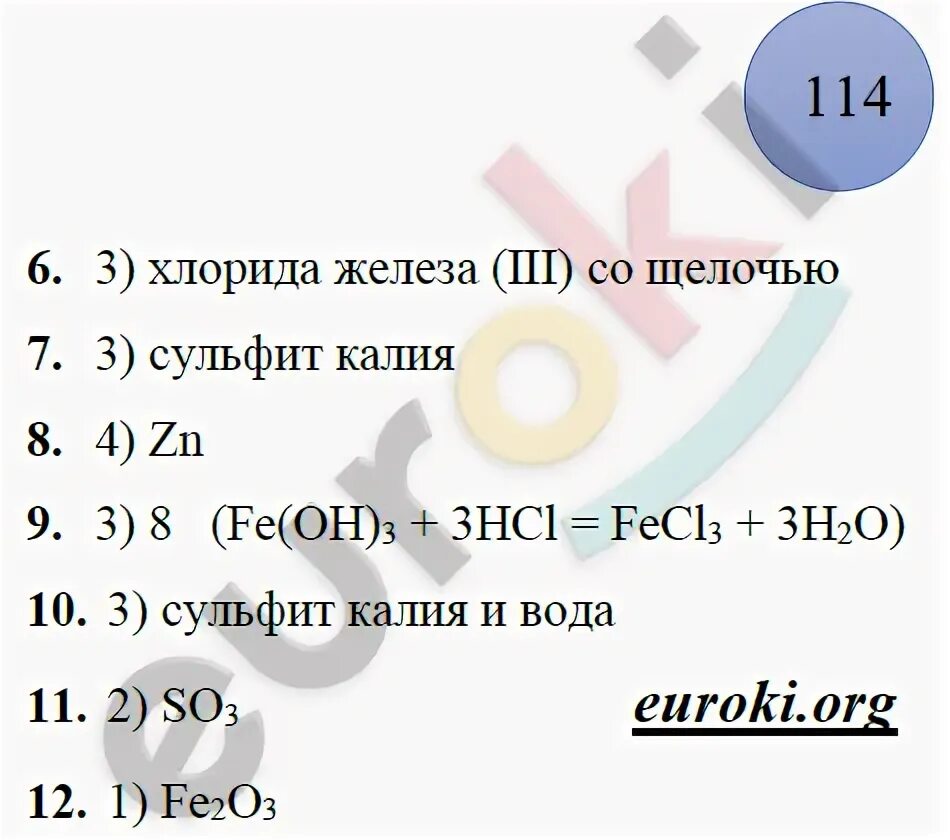 114

6. 3) хлорида железа (III) со щелочью

7. 3) сульфит калия

8. 4) Zn

9. 3) 8 ($Fe(OH)_3 + 3HCl = FeCl_3 + 3H_2O$)

10. 3) сульфит калия и вода

11. 2) $SO_3$

euroki.org

12. 1) $Fe_2O_3$

euroki